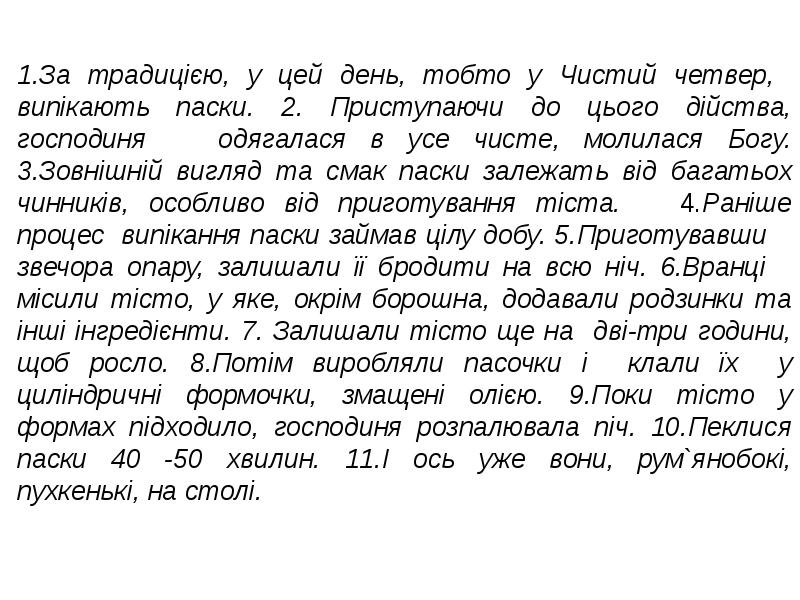 1.За традицією, у цей день, тобто у Чистий четвер, випікають паски. 2. Приступаючи до цього дійства, господиня одягалася в усе чисте, молилася Богу. 3.Зовнішній вигляд та смак паски залежать від багатьох чинників, особливо від приготування тіста. 4.Раніше процес випікання паски займав цілу добу. 5.Приготувавши звечора опару, залишали її бродити на всю ніч. 6.Вранці місили тісто, у яке, окрім борошна, додавали родзинки та інші інгредієнти. 7. Залишали тісто ще на дві-три години, щоб росло. 8.Потім виробляли пасочки і клали їх у циліндричні формочки, змащені олією. 9.Поки тісто у формах підходило, господиня розпалювала піч. 10.Пеклися паски 40 -50 хвилин. 11.І ось уже вони, рум`янобокі, пухкенькі, на столі.